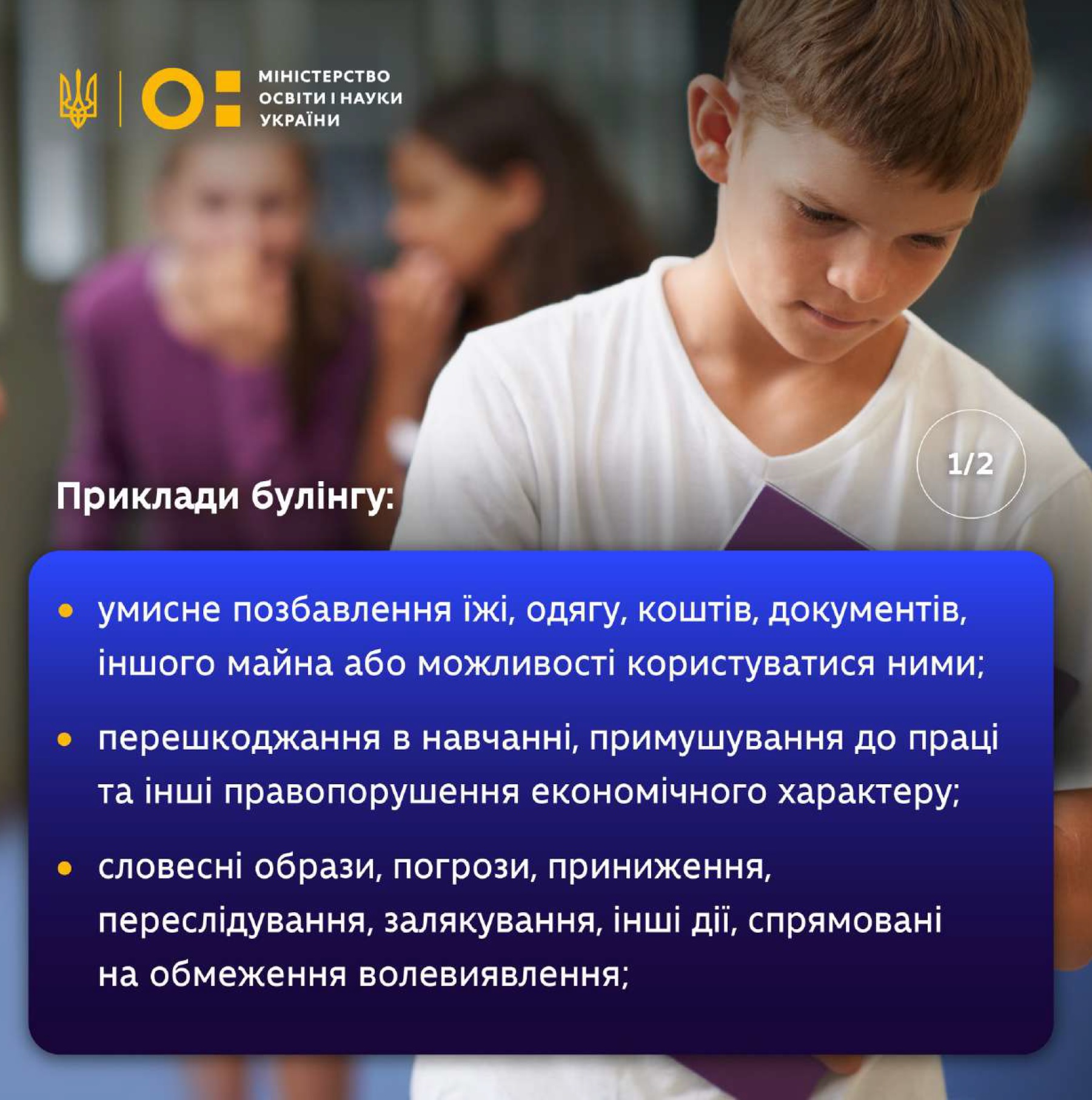 МІНІСТЕРСТВО
ОСВІТИ І НАУКИ
УКРАЇНИ

1/2

Приклади булінгу:

• умисне позбавлення їжі, одягу, коштів, документів, іншого майна або можливості користуватися ними;

• перешкоджання в навчанні, примушування до праці та інші правопорушення економічного характеру;

• словесні образи, погрози, приниження, переслідування, залякування, інші дії, спрямовані на обмеження волевиявлення;